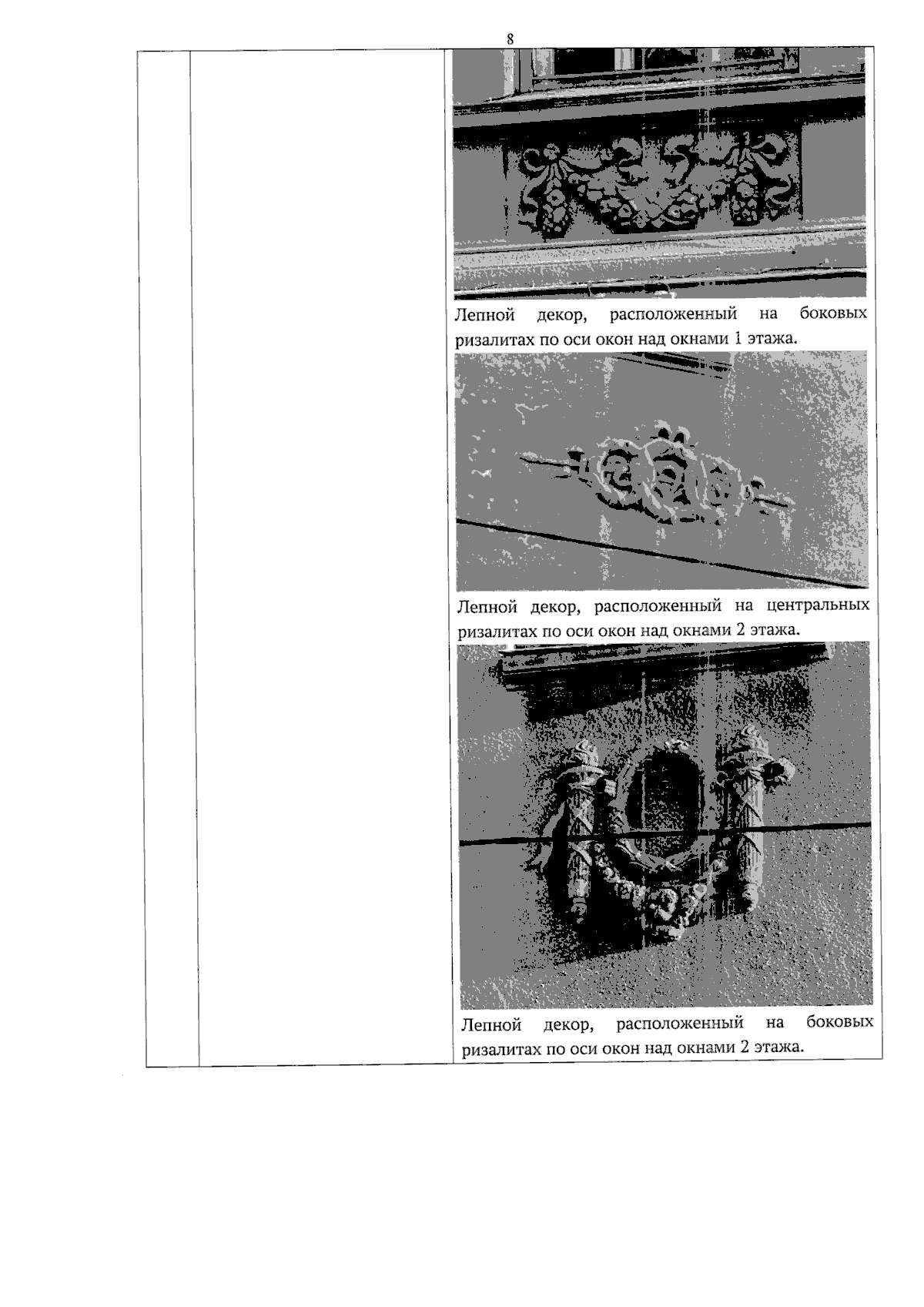 8

Лепной декор, расположенный на боковых ризалитах по оси окон над окнами 1 этажа.

Лепной декор, расположенный на центральных ризалитах по оси окон над окнами 2 этажа.

Лепной декор, расположенный на боковых ризалитах по оси окон над окнами 2 этажа.